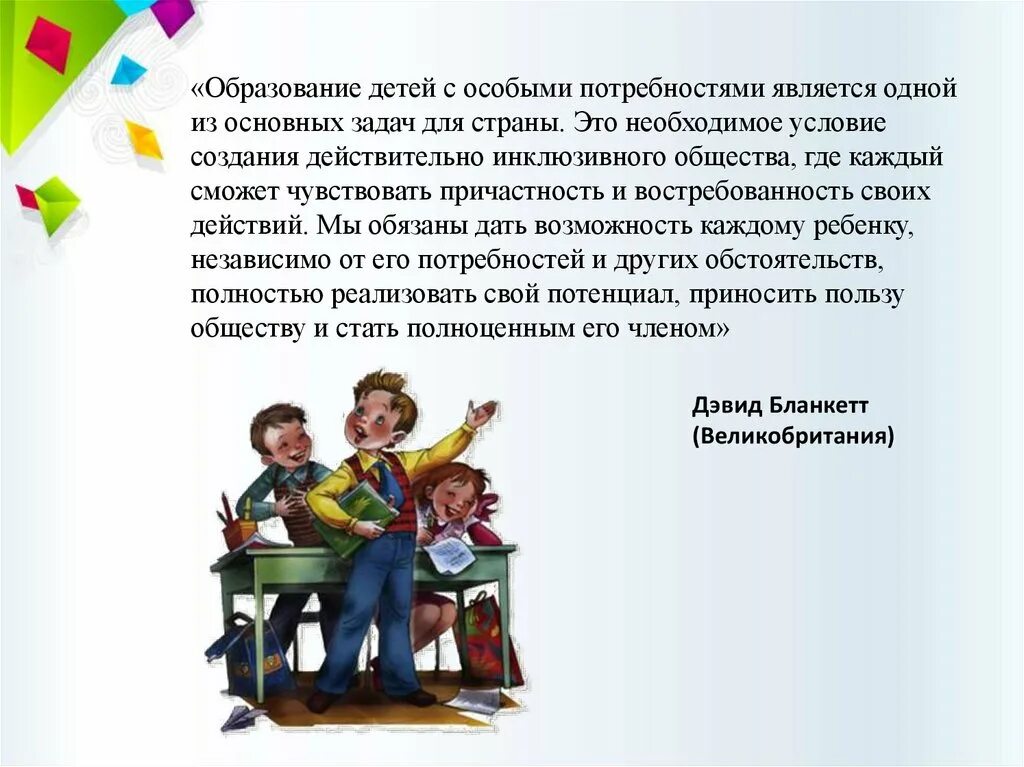 «Образование детей с особыми потребностями является одной из основных задач для страны. Это необходимое условие создания действительно инклюзивного общества, где каждый сможет чувствовать причастность и востребованность своих действий. Мы обязаны дать возможность каждому ребенку, независимо от его потребностей и других обстоятельств, полностью реализовать свой потенциал, приносить пользу обществу и стать полноценным его членом»

Дэвид Бланкетт
(Великобритания)